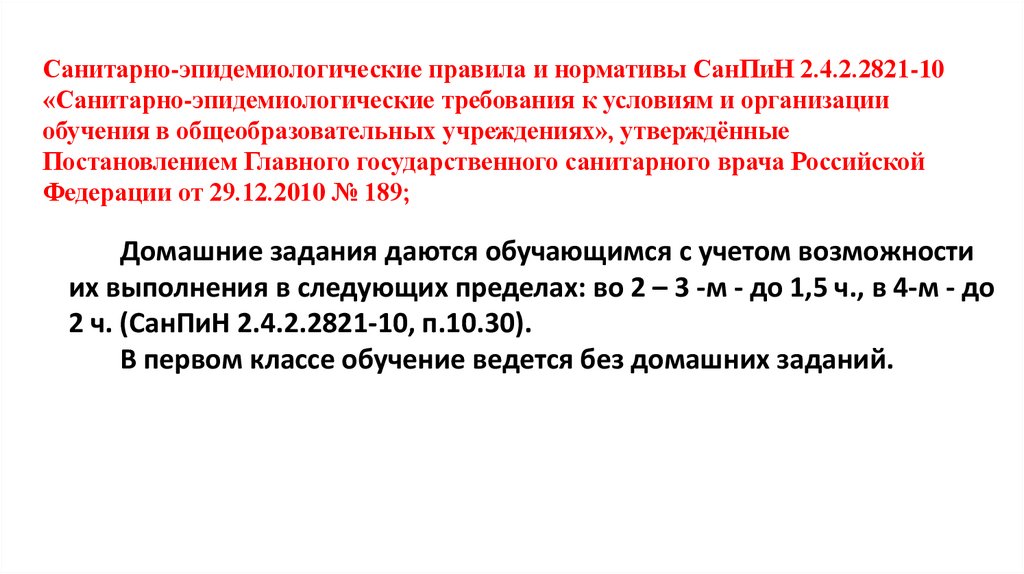 Санитарно-эпидемиологические правила и нормативы СанПиН 2.4.2.2821-10 «Санитарно-эпидемиологические требования к условиям и организации обучения в общеобразовательных учреждениях», утверждённые Постановлением Главного государственного санитарного врача Российской Федерации от 29.12.2010 № 189;

Домашние задания даются обучающимся с учетом возможности их выполнения в следующих пределах: во 2 – 3 -м - до 1,5 ч., в 4-м - до 2 ч. (СанПиН 2.4.2.2821-10, п.10.30).

В первом классе обучение ведется без домашних заданий.